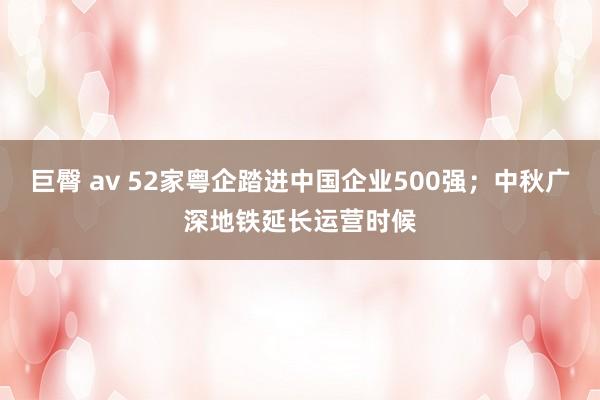 巨臀 av 52家粤企踏进中国企业500强；中秋广深地铁延长运营时候